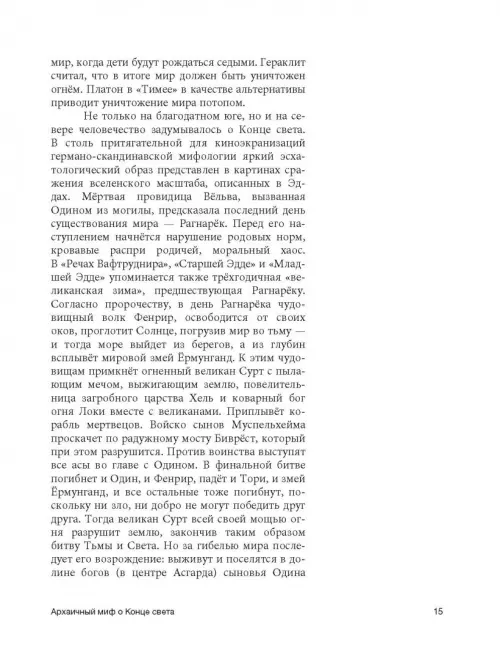 мир, когда дети будут рождаться седыми. Гераклит считал, что в итоге мир должен быть уничтожен огнём. Платон в «Тимее» в качестве альтернативы приводит уничтожение мира потопом.

Не только на благодатном юге, но и на севере человечество задумывалось о Конце света. В столь притягательной для киноэкранизаций германо-скандинавской мифологии яркий эсхатологический образ представлен в картинах сражения вселенского масштаба, описанных в Эддах. Мёртвая провидица Вёльва, вызванная Одином из могилы, предсказала последний день существования мира — Рагнарёк. Перед его наступлением начнётся нарушение родовых норм, кровавые распри родичей, моральный хаос. В «Речах Вафтруднира», «Старшей Эдде» и «Младшей Эдде» упоминается также трёхгодичная «великанская зима», предшествующая Рагнарёку. Согласно пророчеству, в день Рагнарёка чудовищный волк Фенрир, освободится от своих оков, проглотит Солнце, погрузив мир во тьму — и тогда море выйдет из берегов, а из глубин всплывёт мировой змей Ёрмунганд. К этим чудовищам примкнёт огненный великан Сурт с пылающим мечом, выжигающим землю, повелительница загробного царства Хель и коварный бог огня Локи вместе с великанами. Приплывёт корабль мертвецов. Войско сынов Муспельхейма проскачет по радужному мосту Биврёст, который при этом разрушится. Против воинства выступят все асы во главе с Одином. В финальной битве погибнет и Один, и Фенрир, падёт и Тори, и змей Ёрмунганд, и все остальные тоже погибнут, поскольку ни зло, ни добро не могут победить друг друга. Тогда великан Сурт всей своей мощью огня разрушит землю, закончив таким образом битву Тьмы и Света. Но за гибелью мира последует его возрождение: выживут и поселятся в долине богов (в центре Асгарда) сыновья Одина

Архаичный миф о Конце света

15